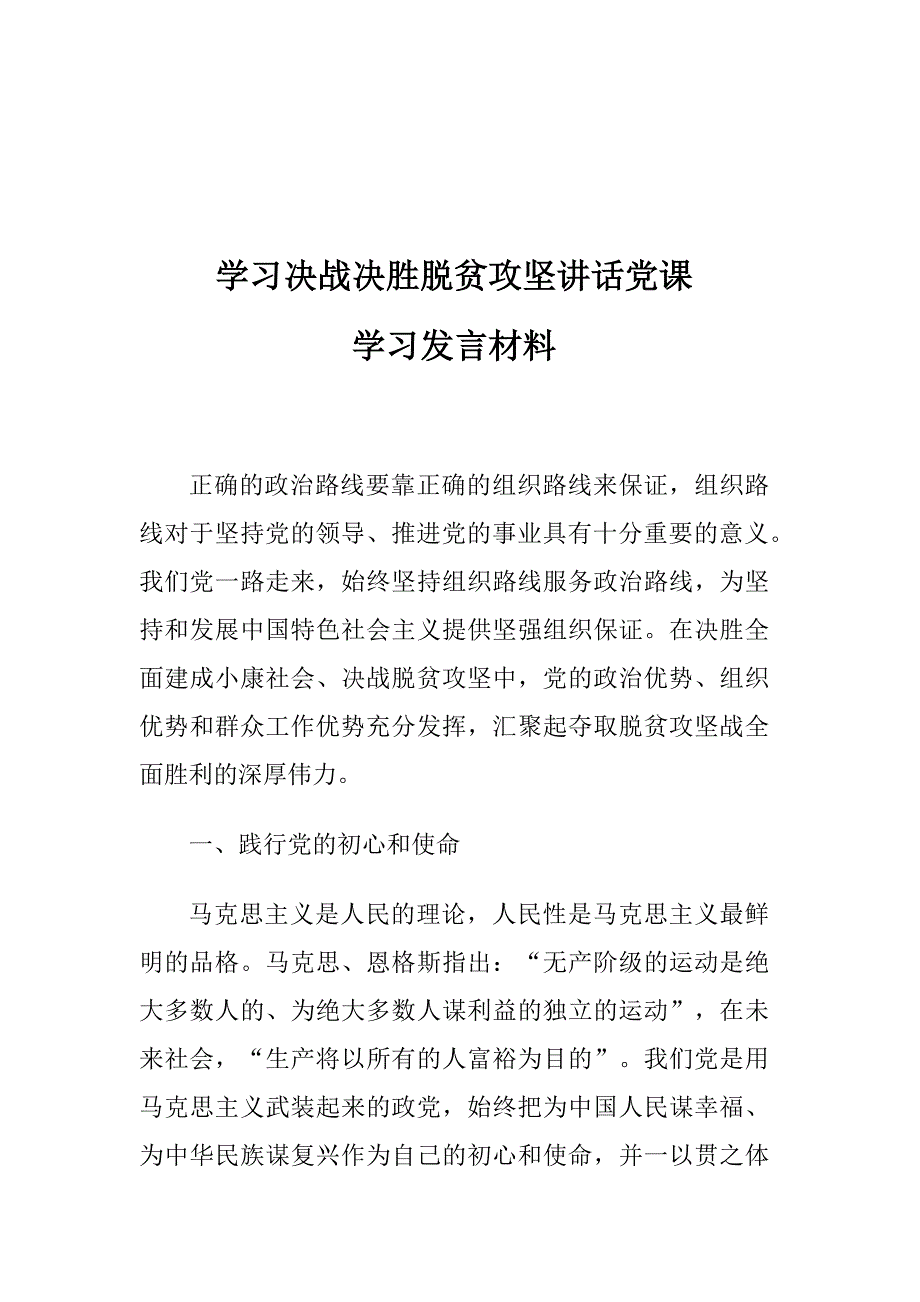 学习决战决胜脱贫攻坚讲话党课

学习发言材料

正确的政治路线要靠正确的组织路线来保证，组织路线对于坚持党的领导、推进党的事业具有十分重要的意义。我们党一路走来，始终坚持组织路线服务政治路线，为坚持和发展中国特色社会主义提供坚强组织保证。在决胜全面建成小康社会、决战脱贫攻坚中，党的政治优势、组织优势和群众工作优势充分发挥，汇聚起夺取脱贫攻坚战全面胜利的深厚伟力。

一、践行党的初心和使命

马克思主义是人民的理论，人民性是马克思主义最鲜明的品格。马克思、恩格斯指出：“无产阶级的运动是绝大多数人的、为绝大多数人谋利益的独立的运动”，在未来社会，“生产将以所有的人富裕为目的”。我们党是用马克思主义武装起来的政党，始终把为中国人民谋幸福、为中华民族谋复兴作为自己的初心和使命，并一以贯之体